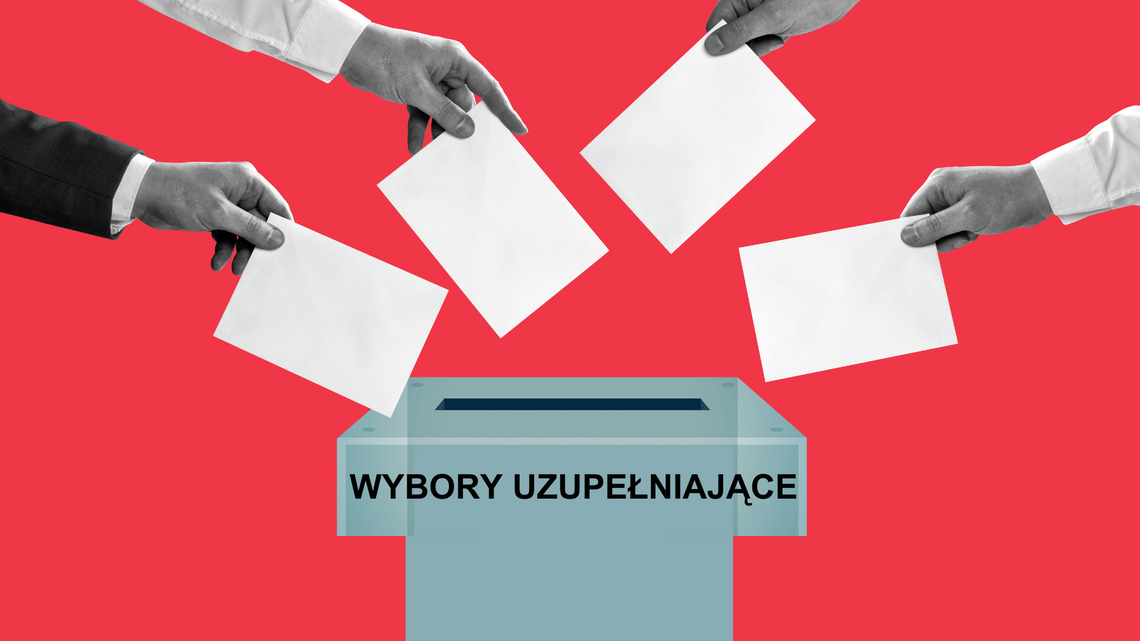 WYBORY UZUPEŁNIAJĄCE